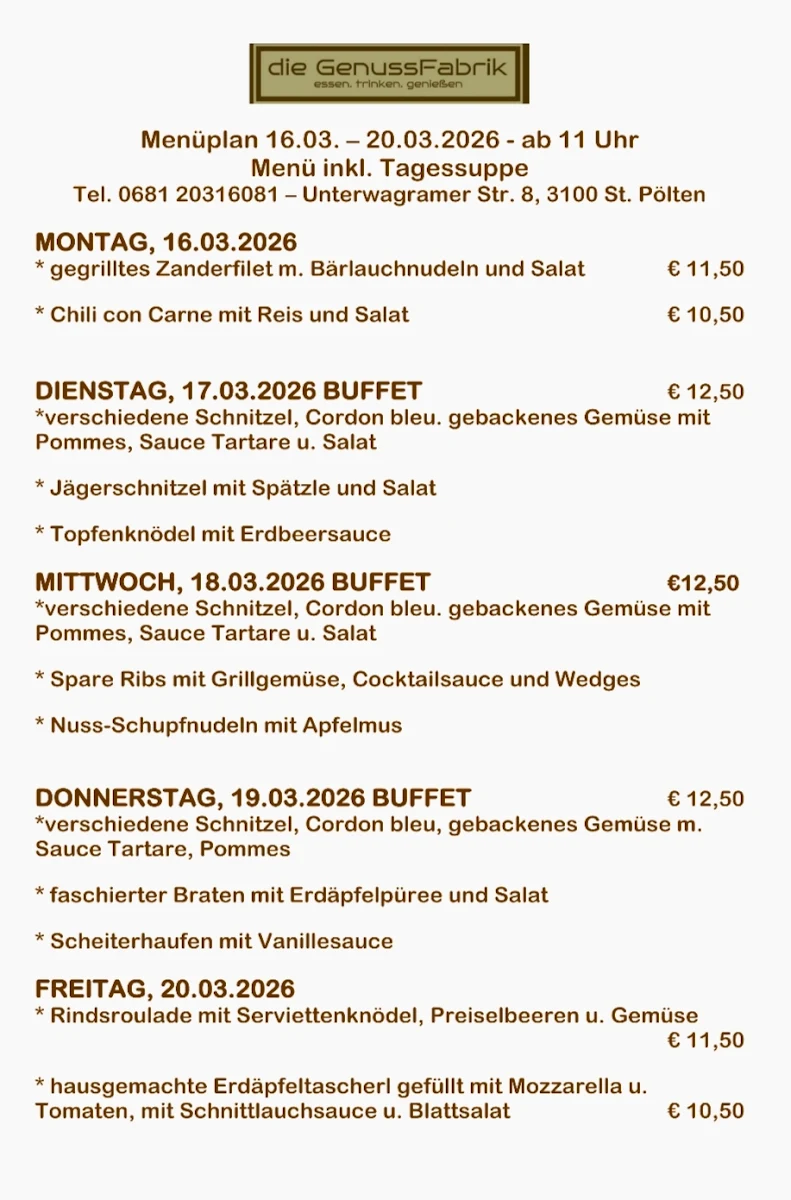 die GenussFabrik
essen. trinken. genießen

Menüplan 16.03. – 20.03.2026 - ab 11 Uhr
Menü inkl. Tagessuppe
Tel. 0681 20316081 – Unterwagramer Str. 8, 3100 St. Pölten

MONTAG, 16.03.2026
* gegrilltes Zanderfilet m. Bärlauchnudeln und Salat € 11,50

* Chili con Carne mit Reis und Salat € 10,50

DIENSTAG, 17.03.2026 BUFFET € 12,50
*verschiedene Schnitzel, Cordon bleu. gebackenes Gemüse mit Pommes, Sauce Tartare u. Salat

* Jägerschnitzel mit Spätzle und Salat

* Topfenknödel mit Erdbeersauce

MITTWOCH, 18.03.2026 BUFFET €12,50
*verschiedene Schnitzel, Cordon bleu. gebackenes Gemüse mit Pommes, Sauce Tartare u. Salat

* Spare Ribs mit Grillgemüse, Cocktailsauce und Wedges

* Nuss-Schupfnudeln mit Apfelmus

DONNERSTAG, 19.03.2026 BUFFET € 12,50
*verschiedene Schnitzel, Cordon bleu, gebackenes Gemüse m. Sauce Tartare, Pommes

* faschierter Braten mit Erdäpfelpüree und Salat

* Scheiterhaufen mit Vanillesauce

FREITAG, 20.03.2026
* Rindsroulade mit Serviettenknödel, Preiselbeeren u. Gemüse
€ 11,50

* hausgemachte Erdäpfeltascherl gefüllt mit Mozzarella u. Tomaten, mit Schnittlauchsauce u. Blattsalat € 10,50